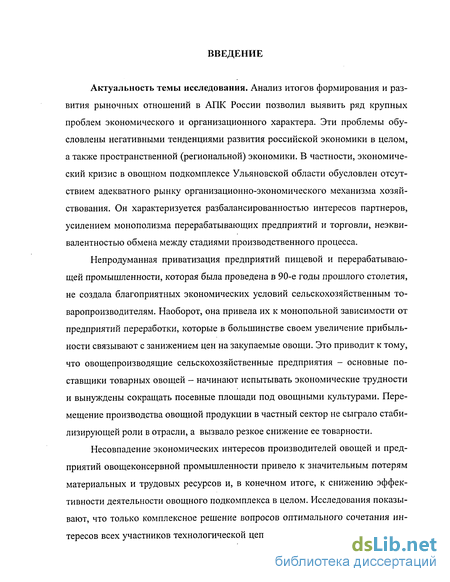 ВВЕДЕНИЕ

Актуальность темы исследования. Анализ итогов формирования и развития рыночных отношений в АПК России позволил выявить ряд крупных проблем экономического и организационного характера. Эти проблемы обусловлены негативными тенденциями развития российской экономики в целом, а также пространственной (региональной) экономики. В частности, экономический кризис в овощном подкомплексе Ульяновской области обусловлен отсутствием адекватного рынку организационно-экономического механизма хозяйствования. Он характеризуется разбалансированностью интересов партнеров, усилением монополизма перерабатывающих предприятий и торговли, неэквивалентностью обмена между стадиями производственного процесса.

Непродуманная приватизация предприятий пищевой и перерабатывающей промышленности, которая была проведена в 90-е годы прошлого столетия, не создала благоприятных экономических условий сельскохозяйственным товаропроизводителям. Наоборот, она привела их к монопольной зависимости от предприятий переработки, которые в большинстве своем увеличение прибыльности связывают с занижением цен на закупаемые овощи. Это приводит к тому, что овощепроизводящие сельскохозяйственные предприятия – основные поставщики товарных овощей – начинают испытывать экономические трудности и вынуждены сокращать посевные площади под овощными культурами. Перемещение производства овощной продукции в частный сектор не сыграло стабилизирующей роли в отрасли, а вызвало резкое снижение ее товарности.

Несовпадение экономических интересов производителей овощей и предприятий овощеконсервной промышленности привело к значительным потерям материальных и трудовых ресурсов и, в конечном итоге, к снижению эффективности деятельности овощного подкомплекса в целом. Исследования показывают, что только комплексное решение вопросов оптимального сочетания интересов всех участников технологической цеп

dsLib.net
библиотека диссертаций